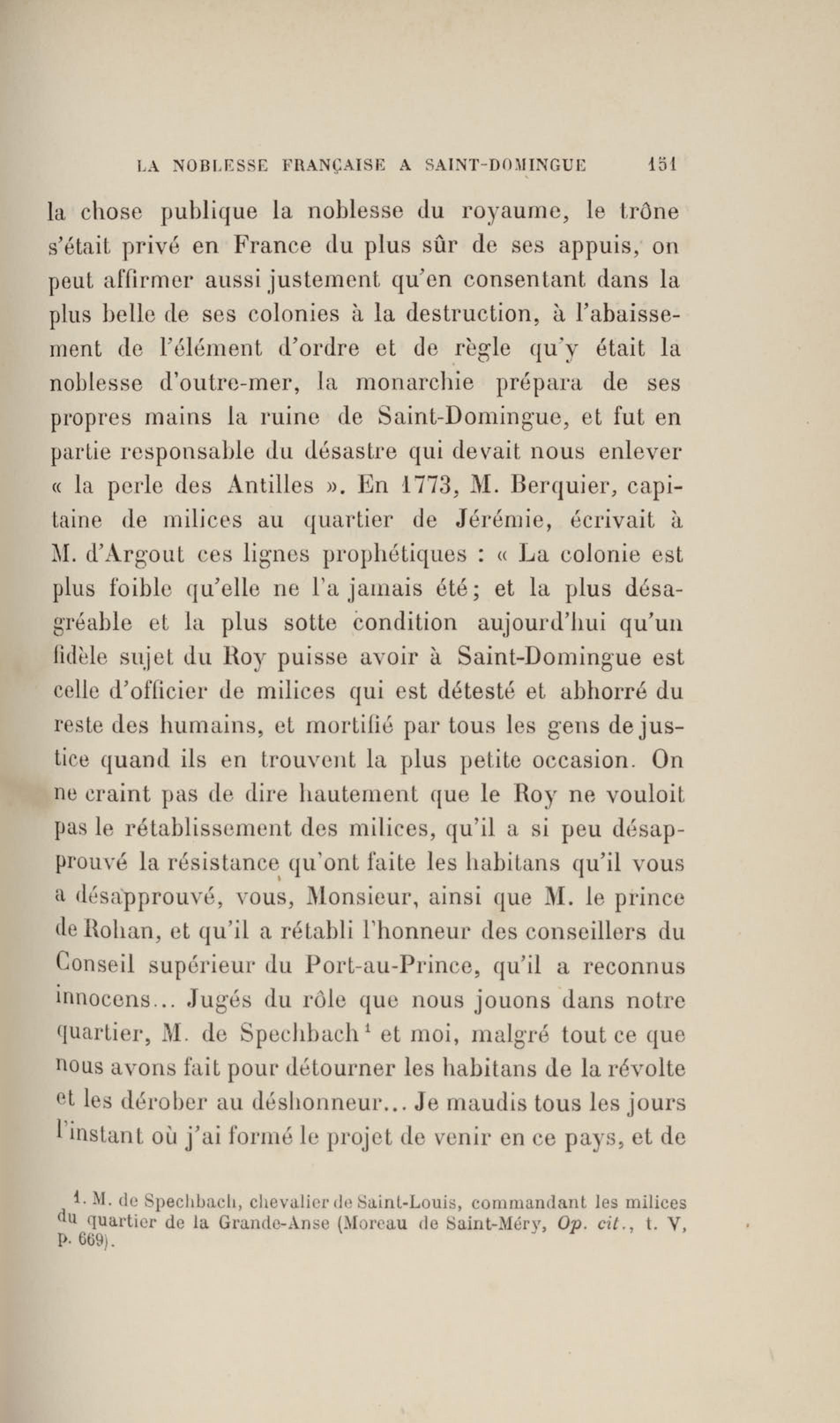 LA NOBLESSE FRANÇAISE A SAINT-DOMINGUE 151

la chose publique la noblesse du royaume, le trône s'était privé en France du plus sûr de ses appuis, on peut affirmer aussi justement qu'en consentant dans la plus belle de ses colonies à la destruction, à l'abaissement de l'élément d'ordre et de règle qu'y était la noblesse d'outre-mer, la monarchie prépara de ses propres mains la ruine de Saint-Domingue, et fut en partie responsable du désastre qui devait nous enlever « la perle des Antilles ». En 1773, M. Berquier, capitaine de milices au quartier de Jérémie, écrivait à M. d'Argout ces lignes prophétiques : « La colonie est plus foible qu'elle ne l'a jamais été; et la plus désagréable et la plus sotte condition aujourd'hui qu'un fidèle sujet du Roy puisse avoir à Saint-Domingue est celle d'officier de milices qui est détesté et abhorré du reste des humains, et mortifié par tous les gens de justice quand ils en trouvent la plus petite occasion. On ne craint pas de dire hautement que le Roy ne vouloit pas le rétablissement des milices, qu'il a si peu désapprouvé la résistance qu'ont faite les habitans qu'il vous a désapprouvé, vous, Monsieur, ainsi que M. le prince de Rohan, et qu'il a rétabli l'honneur des conseillers du Conseil supérieur du Port-au-Prince, qu'il a reconnus innocens... Jugés du rôle que nous jouons dans notre quartier, M. de Spechbach$^1$ et moi, malgré tout ce que nous avons fait pour détourner les habitans de la révolte et les dérober au déshonneur... Je maudis tous les jours l'instant où j'ai formé le projet de venir en ce pays, et de

1. M. de Spechbach, chevalier de Saint-Louis, commandant les milices du quartier de la Grande-Anse (Moreau de Saint-Méry, Op. cit., t. V, p. 669).